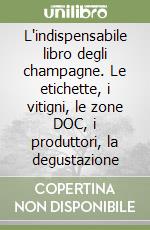 unilibro

L'indispensabile libro degli champagne. Le etichette, i vitigni, le zone DOC, i produttori, la degustazione

COPERTINA NON DISPONIBILE